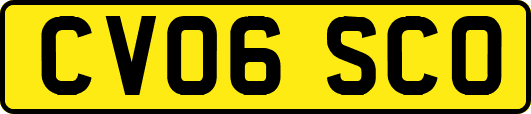 CV06 SCO